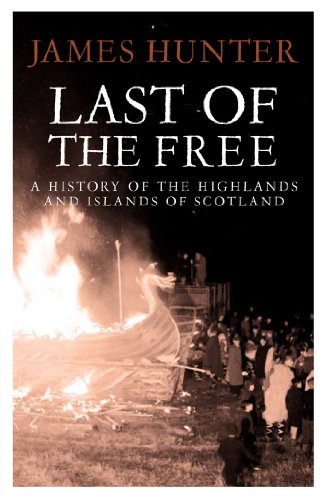 JAMES HUNTER

LAST OF THE FREE

A HISTORY OF THE HIGHLANDS AND ISLANDS OF SCOTLAND